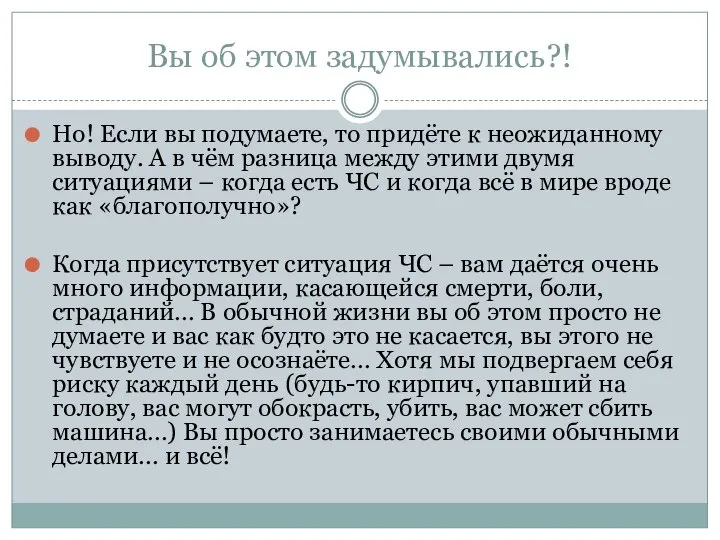 Вы об этом задумывались?!

Но! Если вы подумаете, то придёте к неожиданному выводу. А в чём разница между этими двумя ситуациями – когда есть ЧС и когда всё в мире вроде как «благополучно»?

Когда присутствует ситуация ЧС – вам даётся очень много информации, касающейся смерти, боли, страданий… В обычной жизни вы об этом просто не думаете и вас как будто это не касается, вы этого не чувствуете и не осознаёте… Хотя мы подвергаем себя риску каждый день (будь-то кирпич, упавший на голову, вас могут обокрасть, убить, вас может сбить машина…) Вы просто занимаетесь своими обычными делами… и всё!